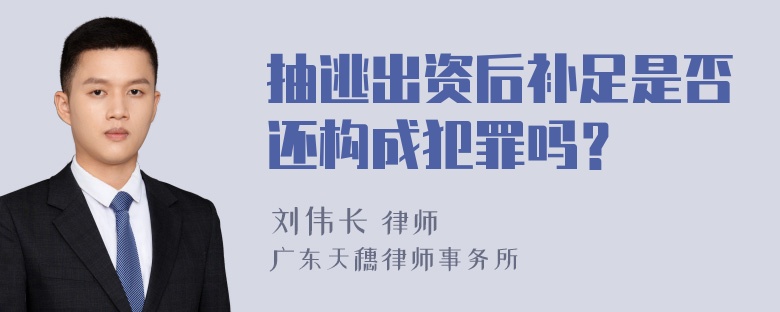 抽逃出资后补足是否还构成犯罪吗？

刘伟长 律师
广东天穗律师事务所